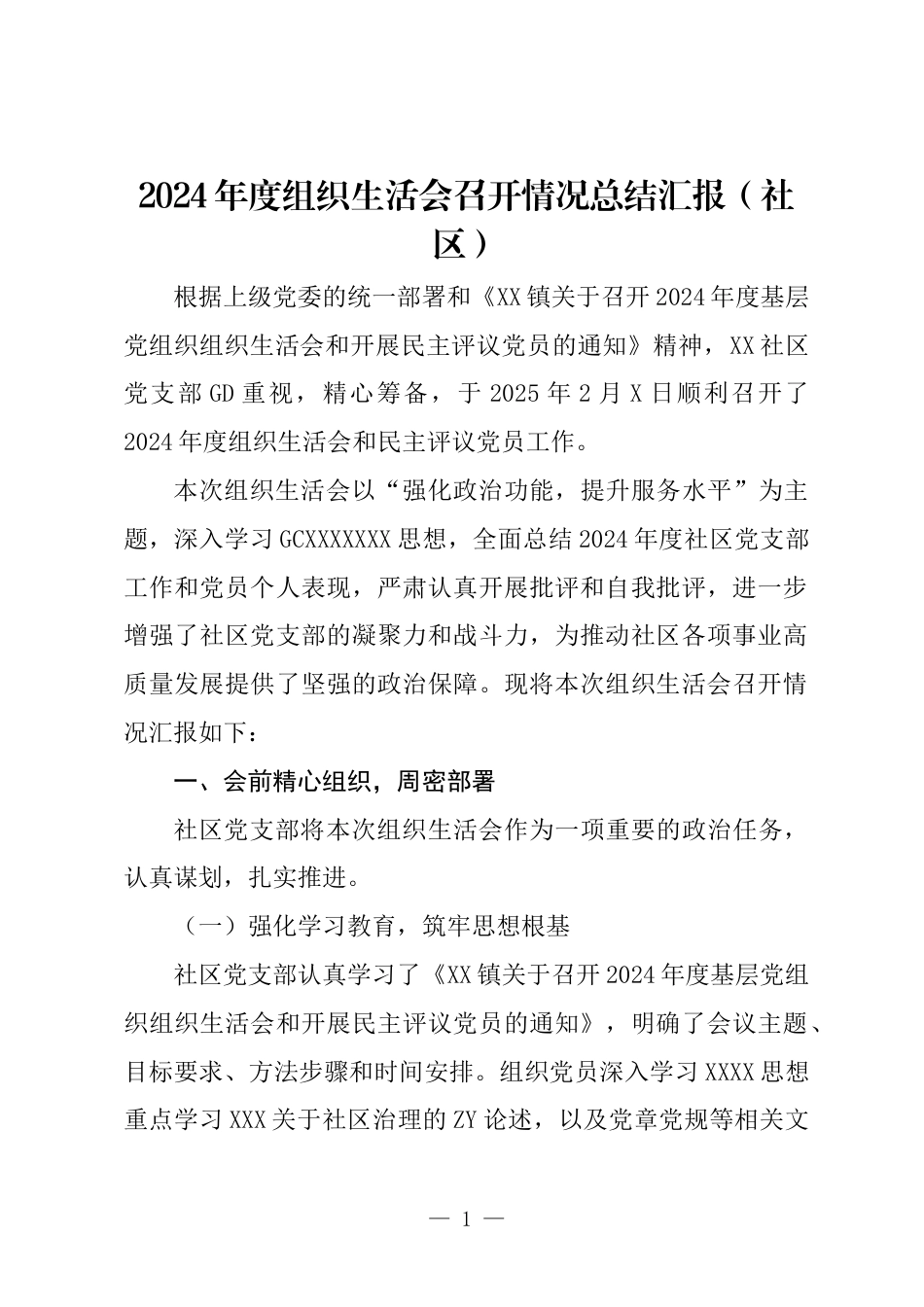 2024年度组织生活会召开情况总结汇报（社区）

根据上级党委的统一部署和《XX镇关于召开2024年度基层党组织组织生活会和开展民主评议党员的通知》精神，XX社区党支部GD重视，精心筹备，于2025年2月X日顺利召开了2024年度组织生活会和民主评议党员工作。

本次组织生活会以“强化政治功能，提升服务水平”为主题，深入学习GCXXXXXXX思想，全面总结2024年度社区党支部工作和党员个人表现，严肃认真开展批评和自我批评，进一步增强了社区党支部的凝聚力和战斗力，为推动社区各项事业高质量发展提供了坚强的政治保障。现将本次组织生活会召开情况汇报如下：

一、会前精心组织，周密部署

社区党支部将本次组织生活会作为一项重要的政治任务，认真谋划，扎实推进。

（一）强化学习教育，筑牢思想根基

社区党支部认真学习了《XX镇关于召开2024年度基层党组织组织生活会和开展民主评议党员的通知》，明确了会议主题、目标要求、方法步骤和时间安排。组织党员深入学习XXXX思想重点学习XXX关于社区治理的ZY论述，以及党章党规等相关文

— 1 —